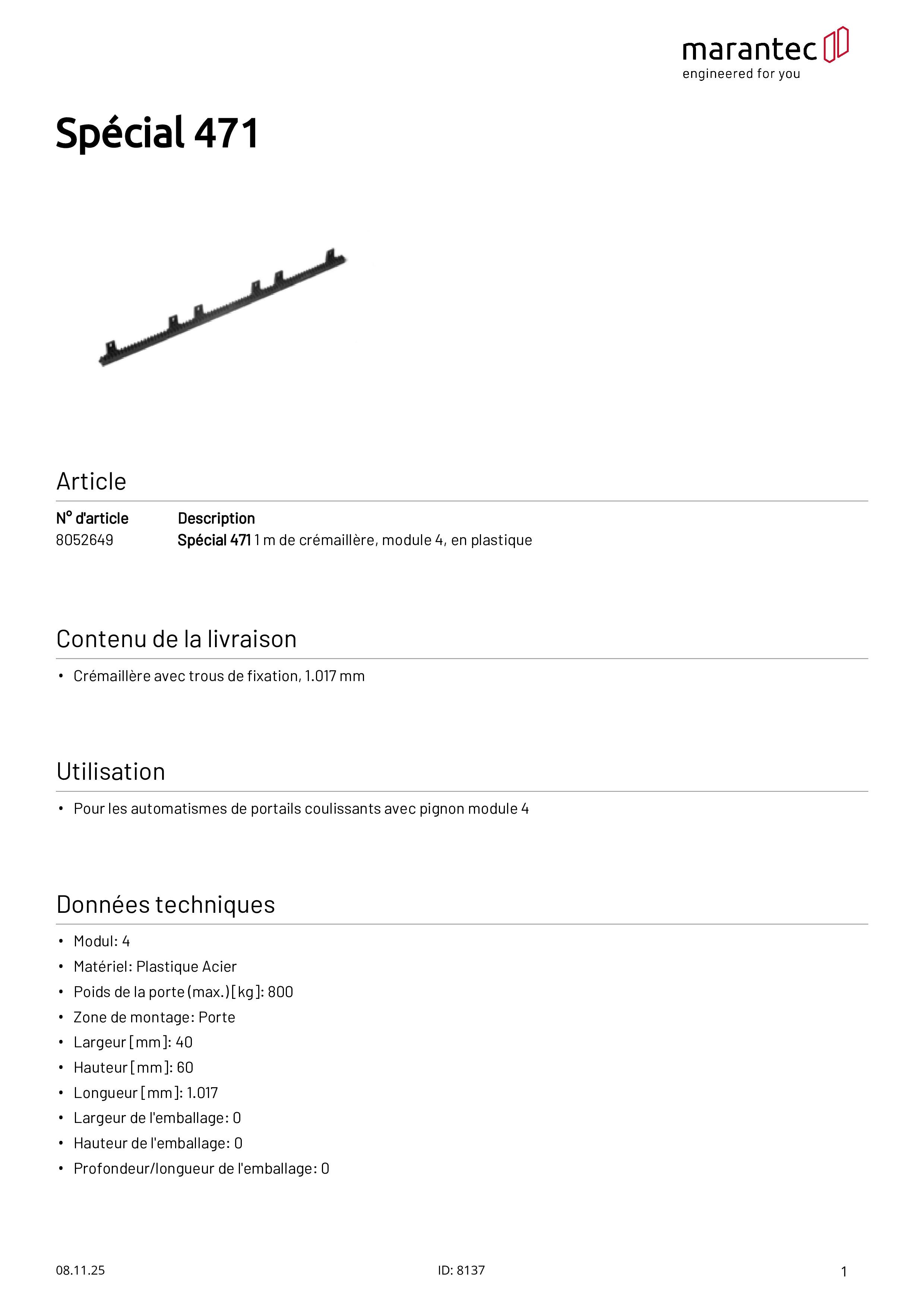 marantec
engineered for you

Spécial 471

Article

| N° d'article | Description |
|---|---|
| 8052649 | Spécial 471 1 m de crémaillère, module 4, en plastique |

Contenu de la livraison

• Crémaillère avec trous de fixation, 1.017 mm

Utilisation

• Pour les automatismes de portails coulissants avec pignon module 4

Données techniques

• Modul: 4
• Matériel: Plastique Acier
• Poids de la porte (max.) [kg]: 800
• Zone de montage: Porte
• Largeur [mm]: 40
• Hauteur [mm]: 60
• Longueur [mm]: 1.017
• Largeur de l'emballage: 0
• Hauteur de l'emballage: 0
• Profondeur/longueur de l'emballage: 0

08.11.25
ID: 8137
1